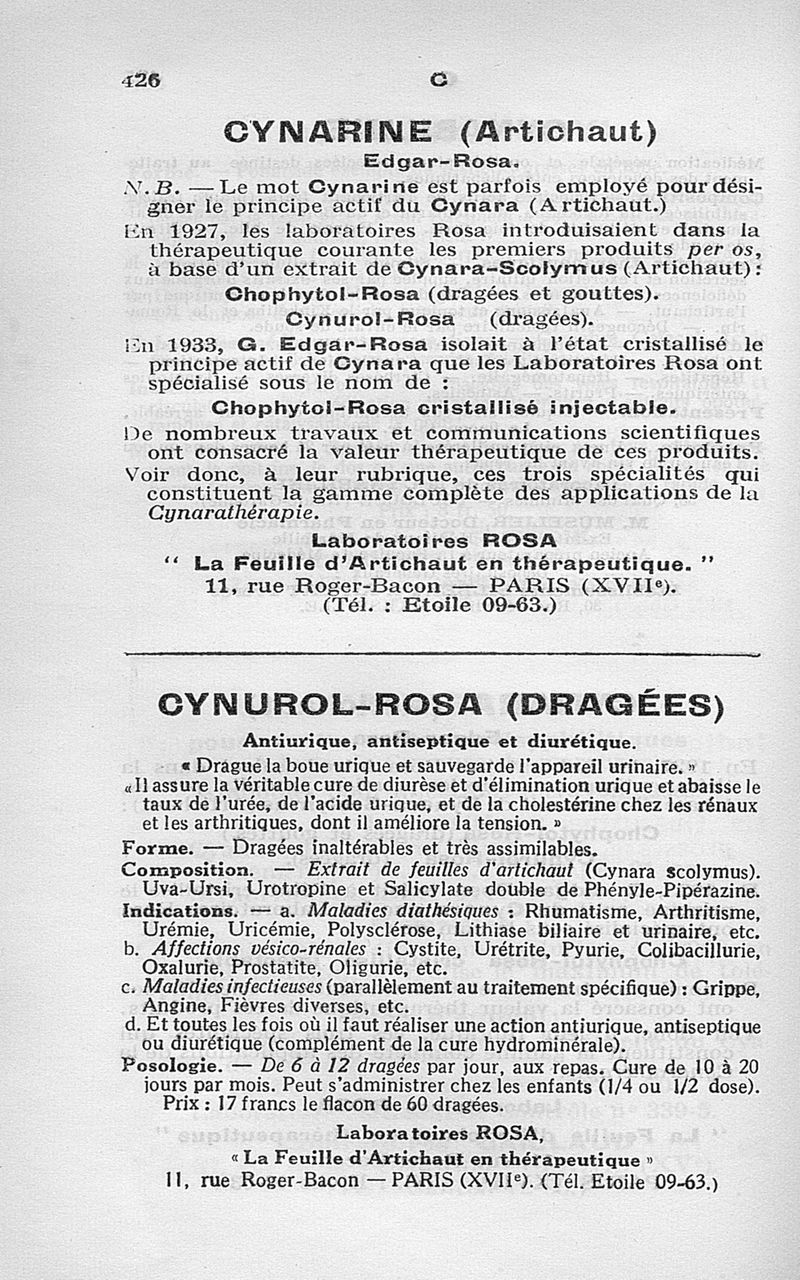 426 C

CYNARINE (Artichaut)

Edgar-Rosa.

N.B. — Le mot Cynarine est parfois employé pour désigner le principe actif du Cynara (Artichaut.)

En 1927, les laboratoires Rosa introduisaient dans la thérapeutique courante les premiers produits per os, à base d'un extrait de Cynara-Scolymus (Artichaut):

Chophytol-Rosa (dragées et gouttes).

Cynurol-Rosa (dragées).

En 1933, G. Edgar-Rosa isolait à l'état cristallisé le principe actif de Cynara que les Laboratoires Rosa ont spécialisé sous le nom de :

Chophytol-Rosa cristallisé injectable.

De nombreux travaux et communications scientifiques ont consacré la valeur thérapeutique de ces produits.

Voir donc, à leur rubrique, ces trois spécialités qui constituent la gamme complète des applications de la Cynarathérapie.

Laboratoires ROSA

" La Feuille d'Artichaut en thérapeutique. "

11, rue Roger-Bacon — PARIS (XVIIe).

(Tél. : Etoile 09-63.)

CYNUROL-ROSA (DRAGÉES)

Antiurique, antiseptique et diurétique.

« Drague la boue urique et sauvegarde l'appareil urinaire. »

« Il assure la véritable cure de diurèse et d'élimination urique et abaisse le taux de l'urée, de l'acide urique, et de la cholestérine chez les rénaux et les arthritiques, dont il améliore la tension. »

Forme. — Dragées inaltérables et très assimilables.

Composition. — Extrait de feuilles d'artichaut (Cynara scolymus). Uva-Ursi, Urotropine et Salicylate double de Phényle-Pipérazine.

Indications. — a. Maladies diathésiques : Rhumatisme, Arthritisme, Urémie, Uricémie, Polysclérose, Lithiase biliaire et urinaire, etc.

b. Affections vésico-rénales : Cystite, Urétrite, Pyurie, Colibacillurie, Oxalurie, Prostatite, Oligurie, etc.

c. Maladies infectieuses (parallèlement au traitement spécifique) : Grippe, Angine, Fièvres diverses, etc.

d. Et toutes les fois où il faut réaliser une action antiurique, antiseptique ou diurétique (complément de la cure hydrominérale).

Posologie. — De 6 à 12 dragées par jour, aux repas. Cure de 10 à 20 jours par mois. Peut s'administrer chez les enfants (1/4 ou 1/2 dose).

Prix : 17 francs le flacon de 60 dragées.

Laboratoires ROSA,

« La Feuille d'Artichaut en thérapeutique »

11, rue Roger-Bacon — PARIS (XVIIe). (Tél. Etoile 09-63.)